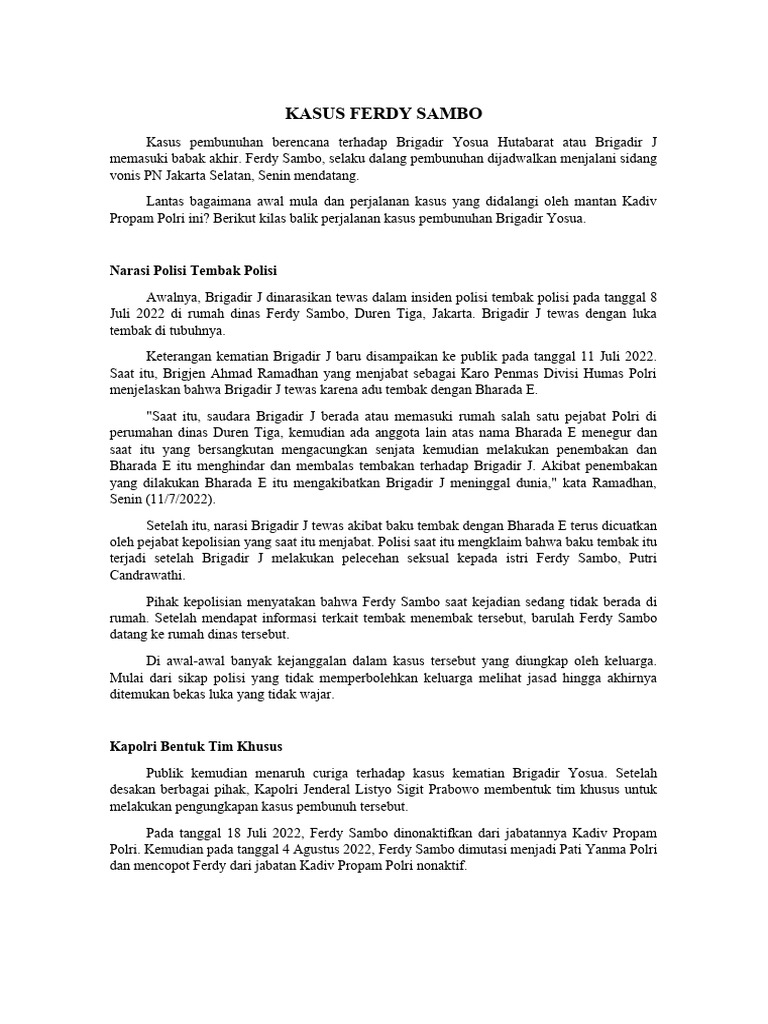 KASUS FERDY SAMBO

Kasus pembunuhan berencana terhadap Brigadir Yosua Hutabarat atau Brigadir J memasuki babak akhir. Ferdy Sambo, selaku dalang pembunuhan dijadwalkan menjalani sidang vonis PN Jakarta Selatan, Senin mendatang.

Lantas bagaimana awal mula dan perjalanan kasus yang didalangi oleh mantan Kadiv Propam Polri ini? Berikut kilas balik perjalanan kasus pembunuhan Brigadir Yosua.

Narasi Polisi Tembak Polisi

Awalnya, Brigadir J dinarasikan tewas dalam insiden polisi tembak polisi pada tanggal 8 Juli 2022 di rumah dinas Ferdy Sambo, Duren Tiga, Jakarta. Brigadir J tewas dengan luka tembak di tubuhnya.

Keterangan kematian Brigadir J baru disampaikan ke publik pada tanggal 11 Juli 2022. Saat itu, Brigjen Ahmad Ramadhan yang menjabat sebagai Karo Penmas Divisi Humas Polri menjelaskan bahwa Brigadir J tewas karena adu tembak dengan Bharada E.

"Saat itu, saudara Brigadir J berada atau memasuki rumah salah satu pejabat Polri di perumahan dinas Duren Tiga, kemudian ada anggota lain atas nama Bharada E menegur dan saat itu yang bersangkutan mengacungkan senjata kemudian melakukan penembakan dan Bharada E itu menghindar dan membalas tembakan terhadap Brigadir J. Akibat penembakan yang dilakukan Bharada E itu mengakibatkan Brigadir J meninggal dunia," kata Ramadhan, Senin (11/7/2022).

Setelah itu, narasi Brigadir J tewas akibat baku tembak dengan Bharada E terus dicuatkan oleh pejabat kepolisian yang saat itu menjabat. Polisi saat itu mengklaim bahwa baku tembak itu terjadi setelah Brigadir J melakukan pelecehan seksual kepada istri Ferdy Sambo, Putri Candrawathi.

Pihak kepolisian menyatakan bahwa Ferdy Sambo saat kejadian sedang tidak berada di rumah. Setelah mendapat informasi terkait tembak menembak tersebut, barulah Ferdy Sambo datang ke rumah dinas tersebut.

Di awal-awal banyak kejanggalan dalam kasus tersebut yang diungkap oleh keluarga. Mulai dari sikap polisi yang tidak memperbolehkan keluarga melihat jasad hingga akhirnya ditemukan bekas luka yang tidak wajar.

Kapolri Bentuk Tim Khusus

Publik kemudian menaruh curiga terhadap kasus kematian Brigadir Yosua. Setelah desakan berbagai pihak, Kapolri Jenderal Listyo Sigit Prabowo membentuk tim khusus untuk melakukan pengungkapan kasus pembunuh tersebut.

Pada tanggal 18 Juli 2022, Ferdy Sambo dinonaktifkan dari jabatannya Kadiv Propam Polri. Kemudian pada tanggal 4 Agustus 2022, Ferdy Sambo dimutasi menjadi Pati Yanma Polri dan mencopot Ferdy dari jabatan Kadiv Propam Polri nonaktif.